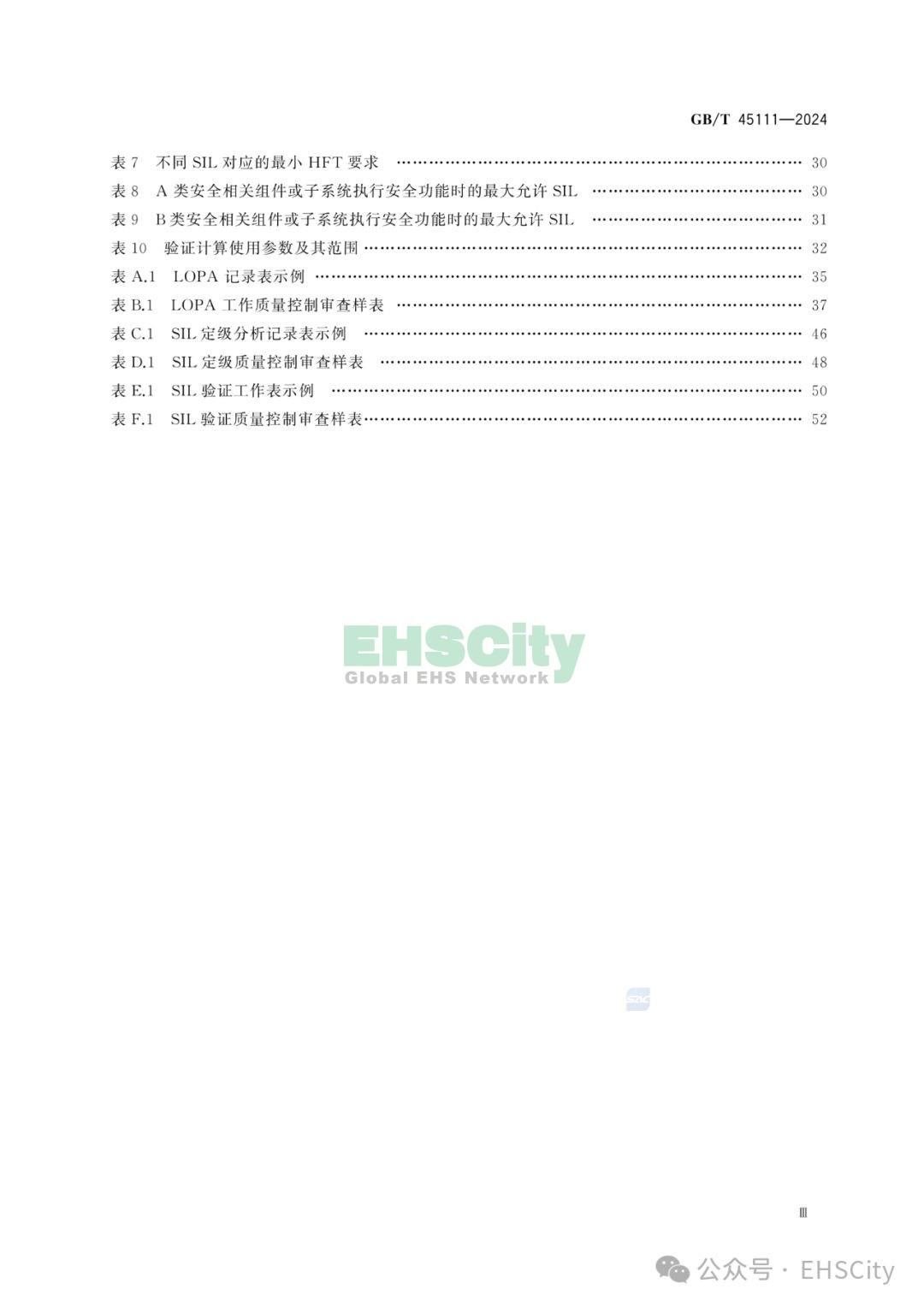 GB/T 45111—2024

表 7　不同 SIL 对应的最小 HFT 要求 …… 30
表 8　A 类安全相关组件或子系统执行安全功能时的最大允许 SIL …… 30
表 9　B 类安全相关组件或子系统执行安全功能时的最大允许 SIL …… 31
表 10　验证计算使用参数及其范围 …… 32
表 A.1　LOPA 记录表示例 …… 35
表 B.1　LOPA 工作质量控制审查样表 …… 37
表 C.1　SIL 定级分析记录表示例 …… 46
表 D.1　SIL 定级质量控制审查样表 …… 48
表 E.1　SIL 验证工作表示例 …… 50
表 F.1　SIL 验证质量控制审查样表 …… 52

EHSCity
Global EHS Network

SAC

Ⅲ

公众号 · EHSCity